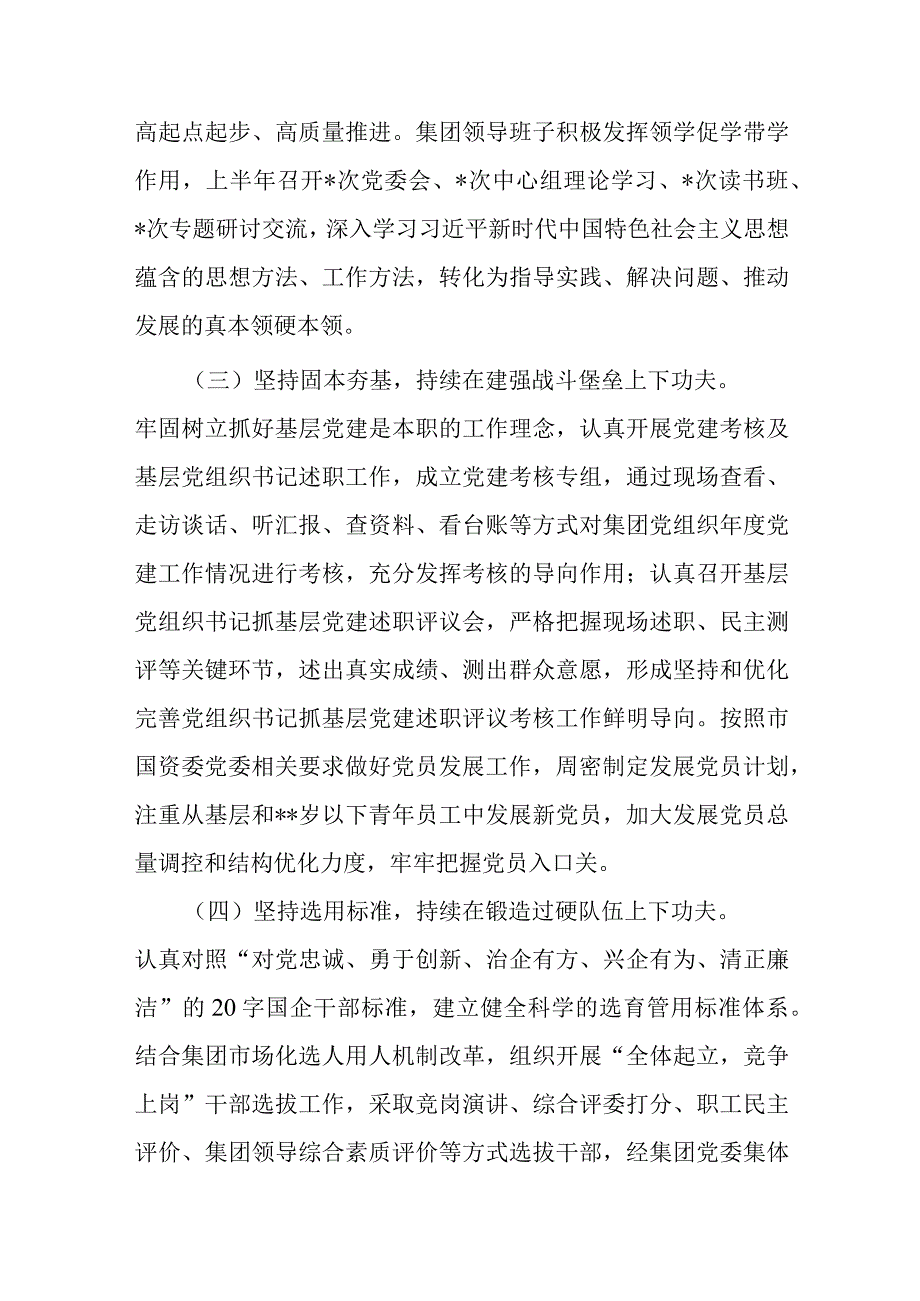 高起点起步、高质量推进。集团领导班子积极发挥领学促学带学作用，上半年召开*次党委会、*次中心组理论学习、*次读书班、*次专题研讨交流，深入学习习近平新时代中国特色社会主义思想蕴含的思想方法、工作方法，转化为指导实践、解决问题、推动发展的真本领硬本领。

（三）坚持固本夯基，持续在建强战斗堡垒上下功夫。牢固树立抓好基层党建是本职的工作理念，认真开展党建考核及基层党组织书记述职工作，成立党建考核专组，通过现场查看、走访谈话、听汇报、查资料、看台账等方式对集团党组织年度党建工作情况进行考核，充分发挥考核的导向作用；认真召开基层党组织书记抓基层党建述职评议会，严格把握现场述职、民主测评等关键环节，述出真实成绩、测出群众意愿，形成坚持和优化完善党组织书记抓基层党建述职评议考核工作鲜明导向。按照市国资委党委相关要求做好党员发展工作，周密制定发展党员计划，注重从基层和**岁以下青年员工中发展新党员，加大发展党员总量调控和结构优化力度，牢牢把握党员入口关。

（四）坚持选用标准，持续在锻造过硬队伍上下功夫。认真对照“对党忠诚、勇于创新、治企有方、兴企有为、清正廉洁”的20字国企干部标准，建立健全科学的选育管用标准体系。结合集团市场化选人用人机制改革，组织开展“全体起立，竞争上岗”干部选拔工作，采取竞岗演讲、综合评委打分、职工民主评价、集团领导综合素质评价等方式选拔干部，经集团党委集体